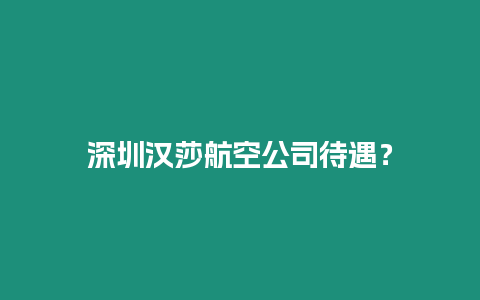 深圳汉莎航空公司待遇？